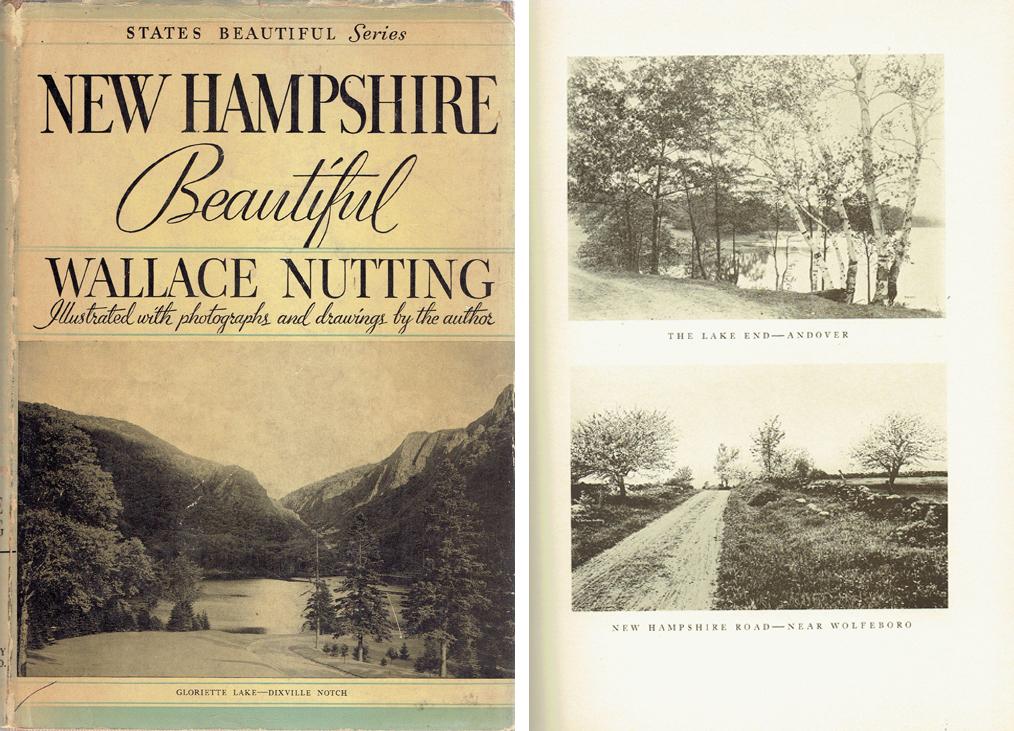 STATES BEAUTIFUL Series

NEW HAMPSHIRE

Beautiful

WALLACE NUTTING

Illustrated with photographs and drawings by the author

GLORIETTE LAKE—DIXVILLE NOTCH

THE LAKE END—ANDOVER

NEW HAMPSHIRE ROAD—NEAR WOLFEBORO